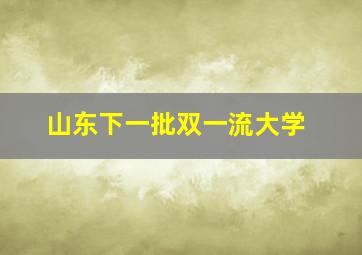 山东下一批双一流大学